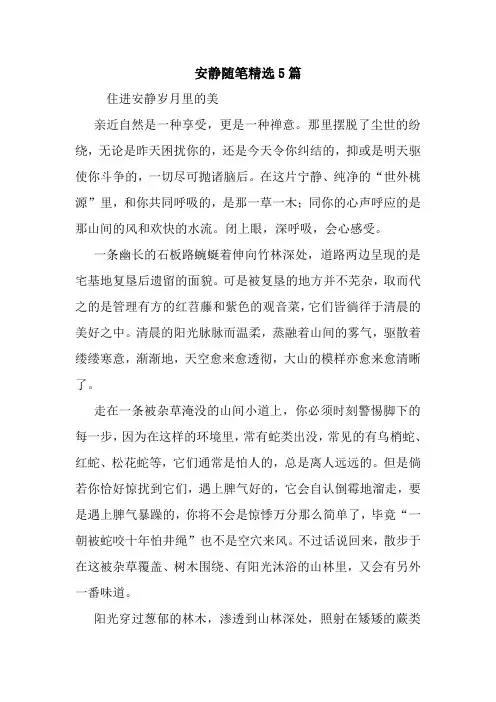 安静随笔精选5篇

住进安静岁月里的美

亲近自然是一种享受，更是一种禅意。那里摆脱了尘世的纷绕，无论是昨天困扰你的，还是今天令你纠结的，抑或是明天驱使你斗争的，一切尽可抛诸脑后。在这片宁静、纯净的“世外桃源”里，和你共同呼吸的，是那一草一木；同你的心声呼应的是那山间的风和欢快的水流。闭上眼，深呼吸，会心感受。

一条幽长的石板路蜿蜒着伸向竹林深处，道路两边呈现的是宅基地复垦后遗留的面貌。可是被复垦的地方并不芜杂，取而代之的是管理有方的红苕藤和紫色的观音菜，它们皆徜徉于清晨的美好之中。清晨的阳光脉脉而温柔，蒸融着山间的雾气，驱散着缕缕寒意，渐渐地，天空愈来愈透彻，大山的模样亦愈来愈清晰了。

走在一条被杂草淹没的山间小道上，你必须时刻警惕脚下的每一步，因为在这样的环境里，常有蛇类出没，常见的有乌梢蛇、红蛇、松花蛇等，它们通常是怕人的，总是离人远远的。但是倘若你恰好惊扰到它们，遇上脾气好的，它会自认倒霉地溜走，要是遇上脾气暴躁的，你将不会是惊悸万分那么简单了，毕竟“一朝被蛇咬十年怕井绳”也不是空穴来风。不过话说回来，散步于在这被杂草覆盖、树木围绕、有阳光沐浴的山林里，又会有另外一番味道。

阳光穿过葱郁的林木，渗透到山林深处，照射在矮矮的蕨类